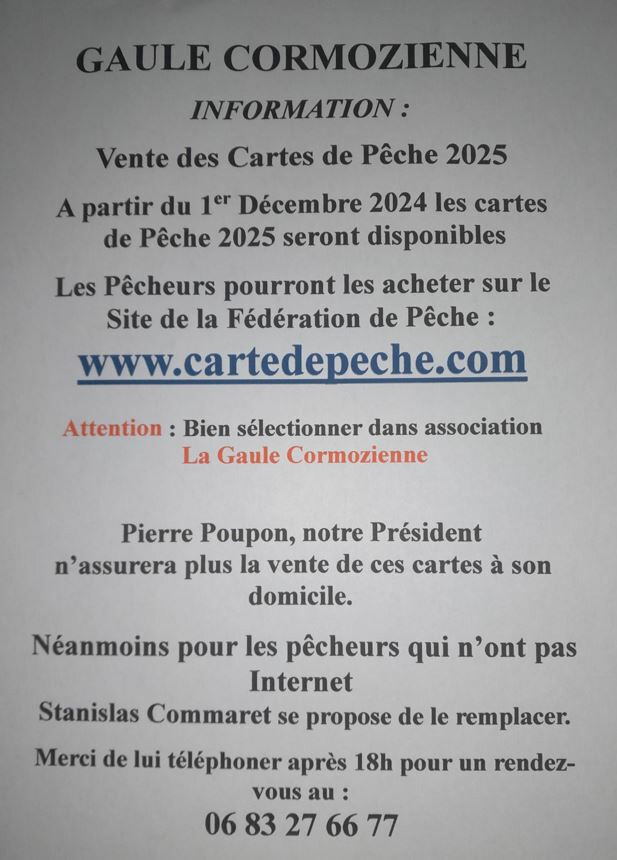 GAULE CORMOZIENNE

INFORMATION :

Vente des Cartes de Pêche 2025

A partir du 1$^{er}$ Décembre 2024 les cartes de Pêche 2025 seront disponibles

Les Pêcheurs pourront les acheter sur le Site de la Fédération de Pêche :

www.cartedepeche.com

Attention : Bien sélectionner dans association La Gaule Cormozienne

Pierre Poupon, notre Président n'assurera plus la vente de ces cartes à son domicile.

Néanmoins pour les pêcheurs qui n'ont pas Internet
Stanislas Commaret se propose de le remplacer.

Merci de lui téléphoner après 18h pour un rendez-vous au :
06 83 27 66 77